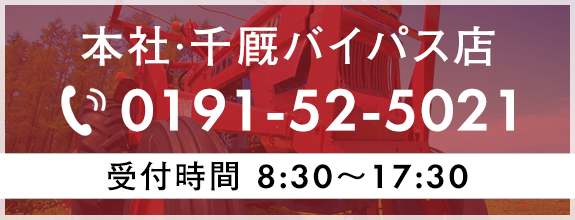 本社·千厩バイパス店

0191-52-5021

受付時間 8:30～17:30